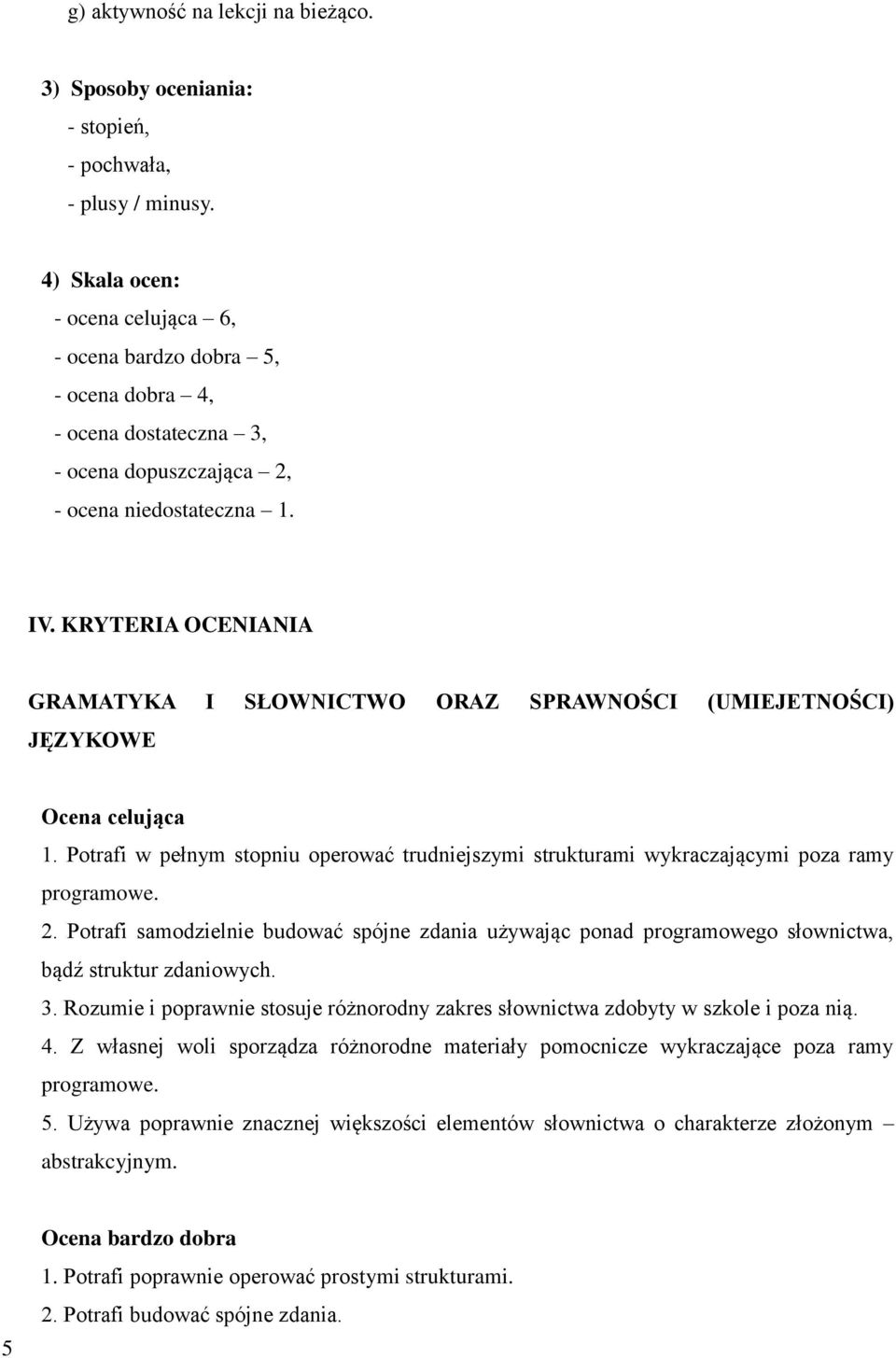 g) aktywność na lekcji na bieżąco.

3) Sposoby oceniania:
- stopień,
- pochwała,
- plusy / minusy.

4) Skala ocen:
- ocena celująca – 6,
- ocena bardzo dobra – 5,
- ocena dobra – 4,
- ocena dostateczna – 3,
- ocena dopuszczająca – 2,
- ocena niedostateczna – 1.

IV. KRYTERIA OCENIANIA

GRAMATYKA I SŁOWNICTWO ORAZ SPRAWNOŚCI (UMIEJETNOŚCI) JĘZYKOWE

Ocena celująca
1. Potrafi w pełnym stopniu operować trudniejszymi strukturami wykraczającymi poza ramy programowe.
2. Potrafi samodzielnie budować spójne zdania używając ponad programowego słownictwa, bądź struktur zdaniowych.
3. Rozumie i poprawnie stosuje różnorodny zakres słownictwa zdobyty w szkole i poza nią.
4. Z własnej woli sporządza różnorodne materiały pomocnicze wykraczające poza ramy programowe.
5. Używa poprawnie znacznej większości elementów słownictwa o charakterze złożonym – abstrakcyjnym.

Ocena bardzo dobra
1. Potrafi poprawnie operować prostymi strukturami.
2. Potrafi budować spójne zdania.

5